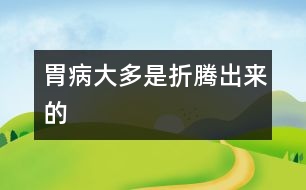 胃病大多是折腾出来的